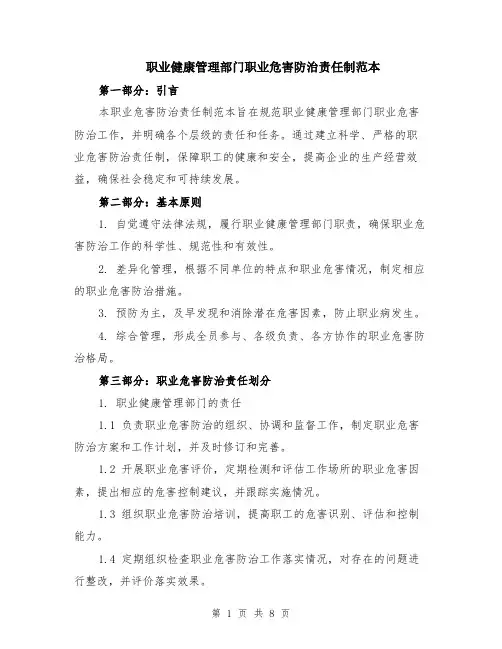 职业健康管理部门职业危害防治责任制范本

第一部分：引言

本职业危害防治责任制范本旨在规范职业健康管理部门职业危害防治工作，并明确各个层级的责任和任务。通过建立科学、严格的职业危害防治责任制，保障职工的健康和安全，提高企业的生产经营效益，确保社会稳定和可持续发展。

第二部分：基本原则

1. 自觉遵守法律法规，履行职业健康管理部门职责，确保职业危害防治工作的科学性、规范性和有效性。

2. 差异化管理，根据不同单位的特点和职业危害情况，制定相应的职业危害防治措施。

3. 预防为主，及早发现和消除潜在危害因素，防止职业病发生。

4. 综合管理，形成全员参与、各级负责、各方协作的职业危害防治格局。

第三部分：职业危害防治责任划分

1. 职业健康管理部门的责任

1.1 负责职业危害防治的组织、协调和监督工作，制定职业危害防治方案和工作计划，并及时修订和完善。

1.2 开展职业危害评价，定期检测和评估工作场所的职业危害因素，提出相应的危害控制建议，并跟踪实施情况。

1.3 组织职业危害防治培训，提高职工的危害识别、评估和控制能力。

1.4 定期组织检查职业危害防治工作落实情况，对存在的问题进行整改，并评价落实效果。

第 1 页 共 8 页